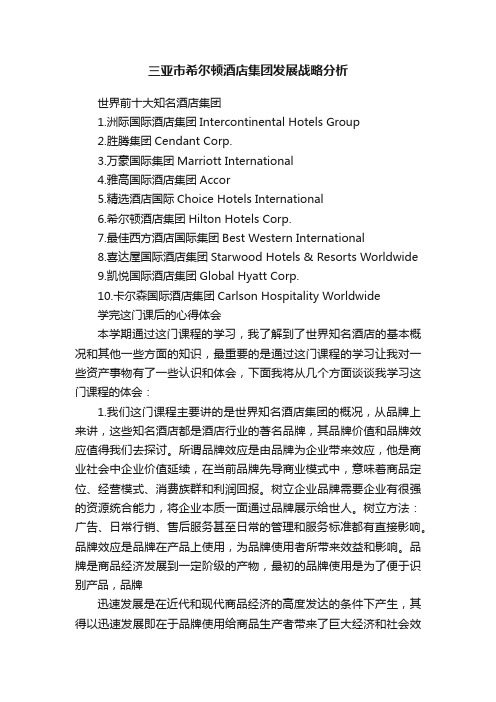 三亚市希尔顿酒店集团发展战略分析

世界前十大知名酒店集团
1.洲际国际酒店集团 Intercontinental Hotels Group
2.胜腾集团 Cendant Corp.
3.万豪国际集团 Marriott International
4.雅高国际酒店集团 Accor
5.精选酒店国际 Choice Hotels International
6.希尔顿酒店集团 Hilton Hotels Corp.
7.最佳西方酒店国际集团 Best Western International
8.喜达屋国际酒店集团 Starwood Hotels & Resorts Worldwide
9.凯悦国际酒店集团 Global Hyatt Corp.
10.卡尔森国际酒店集团 Carlson Hospitality Worldwide
学完这门课后的心得体会

本学期通过这门课程的学习，我了解到了世界知名酒店的基本概况和其他一些方面的知识，最重要的是通过这门课程的学习让我对一些资产事物有了一些认识和体会，下面我将从几个方面谈谈我学习这门课程的体会：

1.我们这门课程主要讲的是世界知名酒店集团的概况，从品牌上来讲，这些知名酒店都是酒店行业的著名品牌，其品牌价值和品牌效应值得我们去探讨。所谓品牌效应是由品牌为企业带来效应，他是商业社会中企业价值延续，在当前品牌先导商业模式中，意味着商品定位、经营模式、消费族群和利润回报。树立企业品牌需要企业有很强的资源统合能力，将企业本质一面通过品牌展示给世人。树立方法：广告、日常行销、售后服务甚至日常的管理和服务标准都有直接影响。品牌效应是品牌在产品上使用，为品牌使用者所带来效益和影响。品牌是商品经济发展到一定阶级的产物，最初的品牌使用是为了便于识别产品，品牌

迅速发展是在近代和现代商品经济的高度发达的条件下产生，其得以迅速发展即在于品牌使用给商品生产者带来了巨大经济和社会效